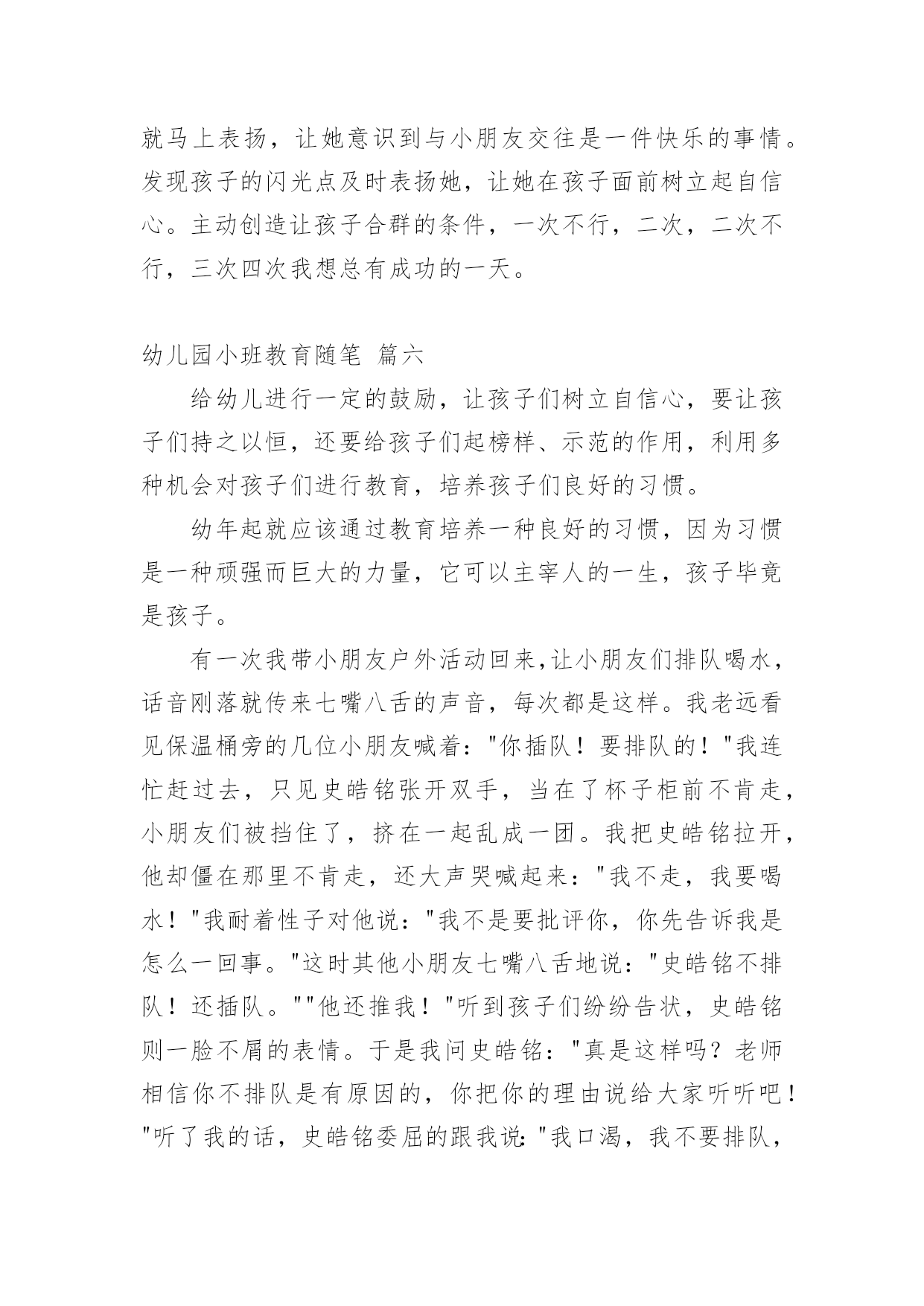 就马上表扬，让她意识到与小朋友交往是一件快乐的事情。发现孩子的闪光点及时表扬她，让她在孩子面前树立起自信心。主动创造让孩子合群的条件，一次不行，二次，二次不行，三次四次我想总有成功的一天。

幼儿园小班教育随笔 篇六

给幼儿进行一定的鼓励，让孩子们树立自信心，要让孩子们持之以恒，还要给孩子们起榜样、示范的作用，利用多种机会对孩子们进行教育，培养孩子们良好的习惯。

幼年起就应该通过教育培养一种良好的习惯，因为习惯是一种顽强而巨大的力量，它可以主宰人的一生，孩子毕竟是孩子。

有一次我带小朋友户外活动回来,让小朋友们排队喝水，话音刚落就传来七嘴八舌的声音，每次都是这样。我老远看见保温桶旁的几位小朋友喊着："你插队！要排队的！"我连忙赶过去，只见史皓铭张开双手，当在了杯子柜前不肯走，小朋友们被挡住了，挤在一起乱成一团。我把史皓铭拉开，他却僵在那里不肯走，还大声哭喊起来："我不走，我要喝水！"我耐着性子对他说："我不是要批评你，你先告诉我是怎么一回事。"这时其他小朋友七嘴八舌地说："史皓铭不排队！还插队。""他还推我！"听到孩子们纷纷告状，史皓铭则一脸不屑的表情。于是我问史皓铭："真是这样吗？老师相信你不排队是有原因的，你把你的理由说给大家听听吧！"听了我的话，史皓铭委屈的跟我说："我口渴，我不要排队，